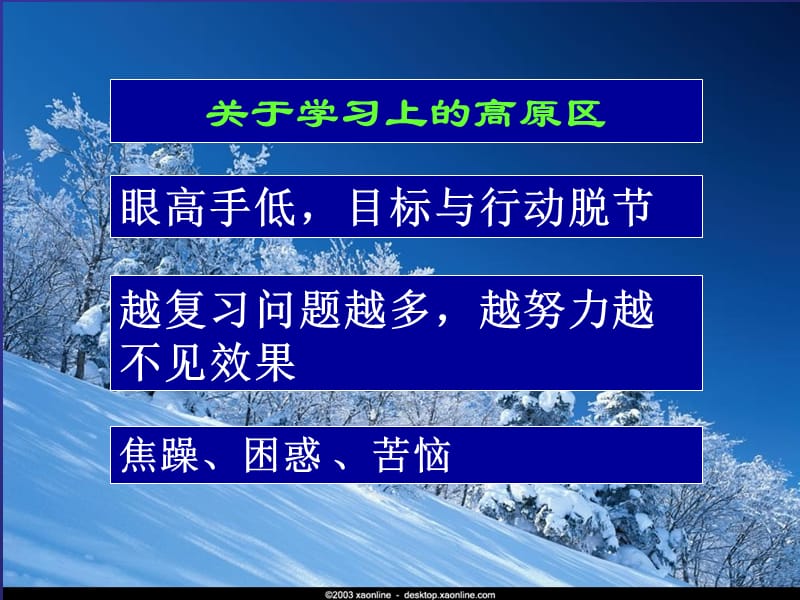 关于学习上的高原区

眼高手低，目标与行动脱节

越复习问题越多，越努力越不见效果

焦躁、困惑、苦恼

©2003 xaonline - desktop.xaonline.com